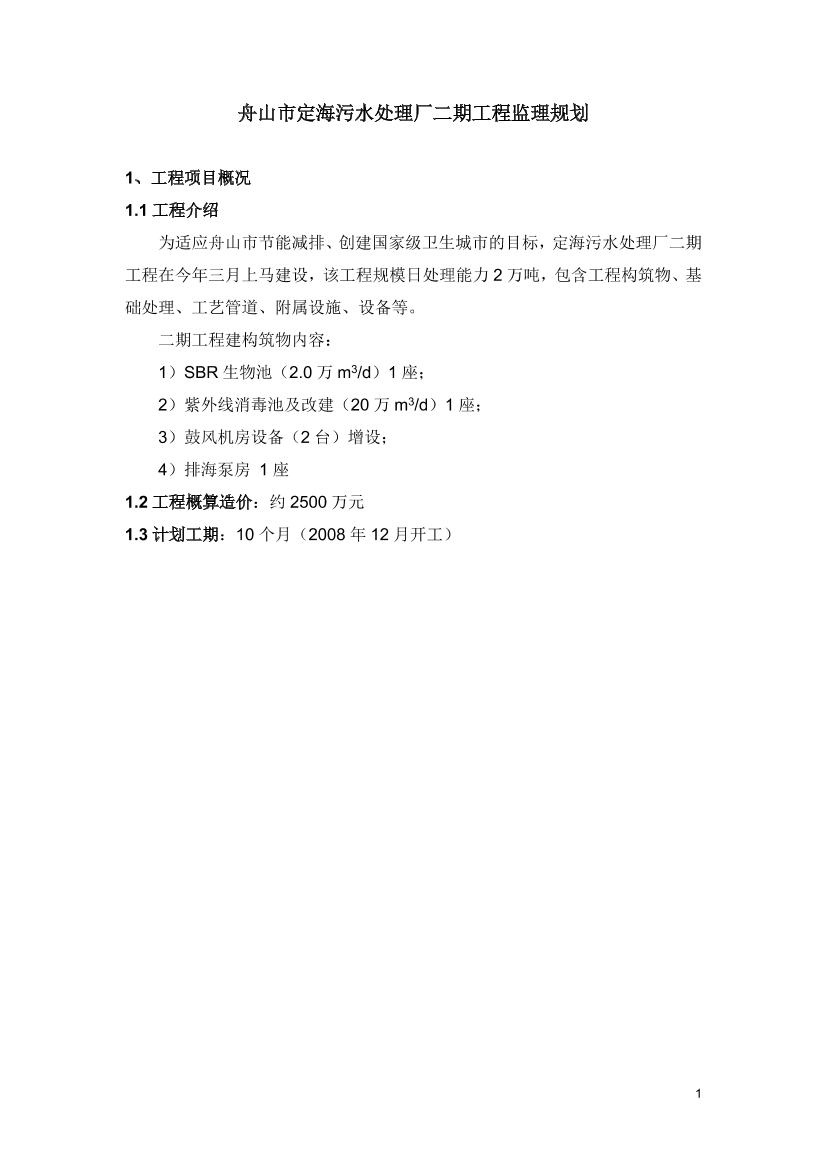 舟山市定海污水处理厂二期工程监理规划

1、工程项目概况

1.1 工程介绍

为适应舟山市节能减排、创建国家级卫生城市的目标，定海污水处理厂二期工程在今年三月上马建设，该工程规模日处理能力 2 万吨，包含工程构筑物、基础处理、工艺管道、附属设施、设备等。

二期工程建构筑物内容：

1）SBR 生物池（2.0 万 $m^3/d$）1 座；

2）紫外线消毒池及改建（20 万 $m^3/d$）1 座；

3）鼓风机房设备（2 台）增设；

4）排海泵房 1 座

1.2 工程概算造价：约 2500 万元

1.3 计划工期：10 个月（2008 年 12 月开工）

1